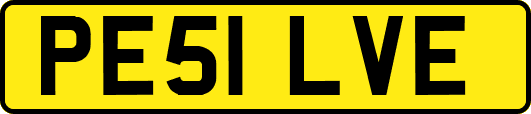 PE51 LVE